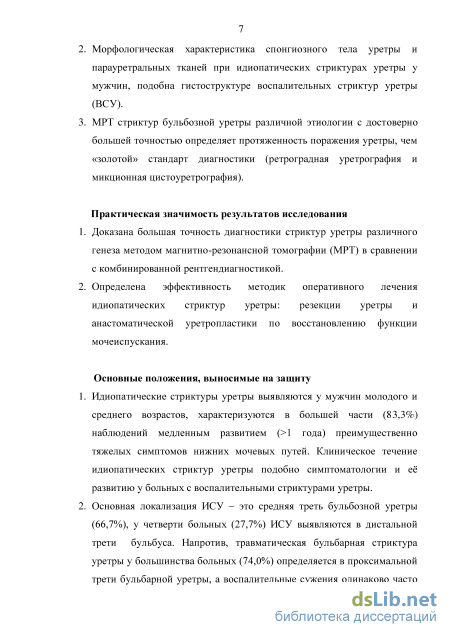 7

2. Морфологическая характеристика спонгиозного тела уретры и парауретральных тканей при идиопатических стриктурах уретры у мужчин, подобна гистоструктуре воспалительных стриктур уретры (ВСУ).

3. МРТ стриктур бульбозной уретры различной этиологии с достоверно большей точностью определяет протяженность поражения уретры, чем «золотой» стандарт диагностики (ретроградная уретрография и микционная цистоуретрография).

Практическая значимость результатов исследования

1. Доказана большая точность диагностики стриктур уретры различного генеза методом магнитно-резонансной томографии (МРТ) в сравнении с комбинированной рентгендиагностикой.

2. Определена эффективность методик оперативного лечения идиопатических стриктур уретры: резекции уретры и анастоматической уретропластики по восстановлению функции мочеиспускания.

Основные положения, выносимые на защиту

1. Идиопатические стриктуры уретры выявляются у мужчин молодого и среднего возрастов, характеризуются в большей части (83,3%) наблюдений медленным развитием (>1 года) преимущественно тяжелых симптомов нижних мочевых путей. Клиническое течение идиопатических стриктур уретры подобно симптоматологии и её развитию у больных с воспалительными стриктурами уретры.

2. Основная локализация ИСУ – это средняя треть бульбозной уретры (66,7%), у четверти больных (27,7%) ИСУ выявляются в дистальной трети бульбуса. Напротив, травматическая бульбарная стриктура уретры у большинства больных (74,0%) определяется в проксимальной трети бульбарной уретры, а воспалительные сужения одинаково часто

dsLib.net
библиотека диссертаций